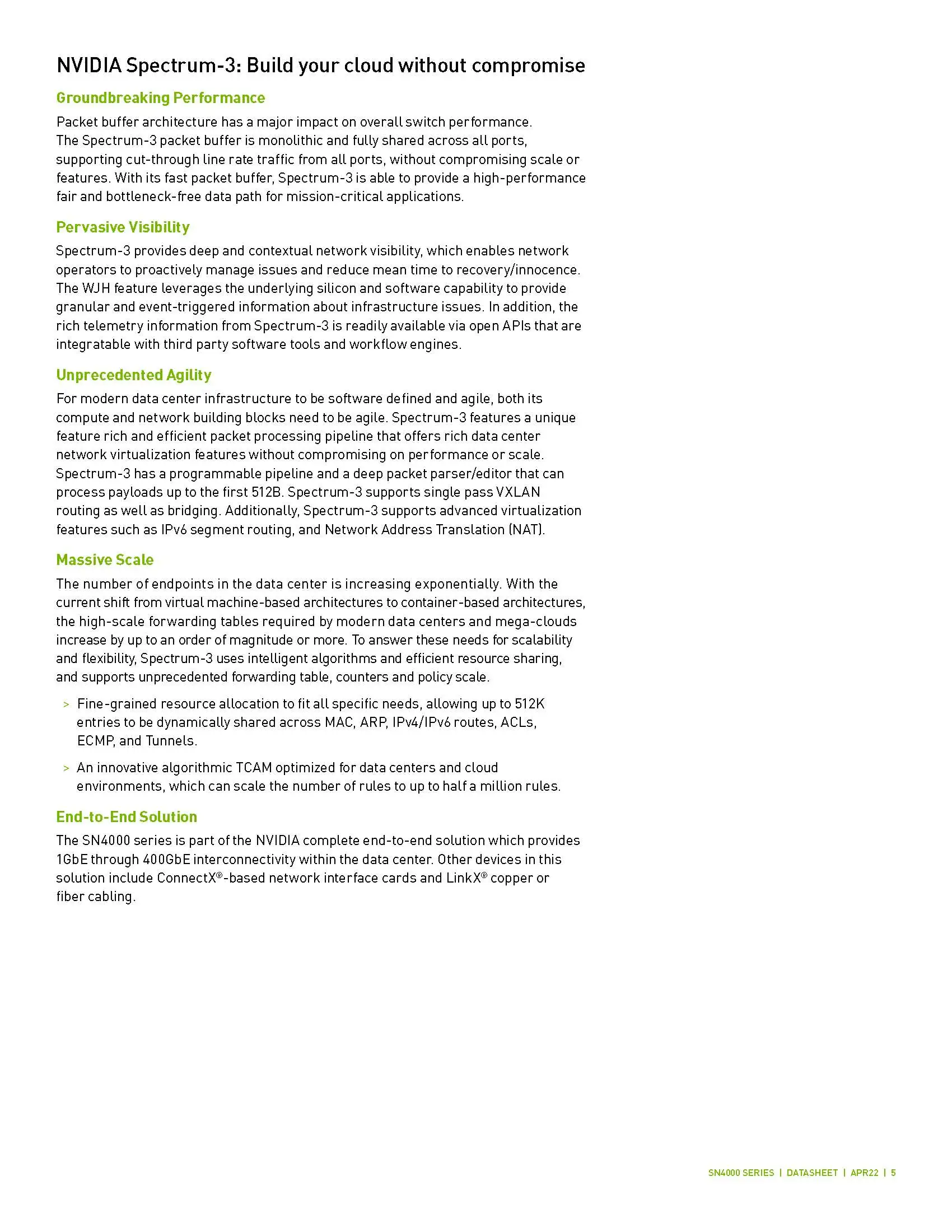 NVIDIA Spectrum-3: Build your cloud without compromise

Groundbreaking Performance

Packet buffer architecture has a major impact on overall switch performance. The Spectrum-3 packet buffer is monolithic and fully shared across all ports, supporting cut-through line rate traffic from all ports, without compromising scale or features. With its fast packet buffer, Spectrum-3 is able to provide a high-performance fair and bottleneck-free data path for mission-critical applications.

Pervasive Visibility

Spectrum-3 provides deep and contextual network visibility, which enables network operators to proactively manage issues and reduce mean time to recovery/innocence. The WJH feature leverages the underlying silicon and software capability to provide granular and event-triggered information about infrastructure issues. In addition, the rich telemetry information from Spectrum-3 is readily available via open APIs that are integratable with third party software tools and workflow engines.

Unprecedented Agility

For modern data center infrastructure to be software defined and agile, both its compute and network building blocks need to be agile. Spectrum-3 features a unique feature rich and efficient packet processing pipeline that offers rich data center network virtualization features without compromising on performance or scale. Spectrum-3 has a programmable pipeline and a deep packet parser/editor that can process payloads up to the first 512B. Spectrum-3 supports single pass VXLAN routing as well as bridging. Additionally, Spectrum-3 supports advanced virtualization features such as IPv6 segment routing, and Network Address Translation (NAT).

Massive Scale

The number of endpoints in the data center is increasing exponentially. With the current shift from virtual machine-based architectures to container-based architectures, the high-scale forwarding tables required by modern data centers and mega-clouds increase by up to an order of magnitude or more. To answer these needs for scalability and flexibility, Spectrum-3 uses intelligent algorithms and efficient resource sharing, and supports unprecedented forwarding table, counters and policy scale.

> Fine-grained resource allocation to fit all specific needs, allowing up to 512K entries to be dynamically shared across MAC, ARP, IPv4/IPv6 routes, ACLs, ECMP, and Tunnels.

> An innovative algorithmic TCAM optimized for data centers and cloud environments, which can scale the number of rules to up to half a million rules.

End-to-End Solution

The SN4000 series is part of the NVIDIA complete end-to-end solution which provides 1GbE through 400GbE interconnectivity within the data center. Other devices in this solution include ConnectX®-based network interface cards and LinkX® copper or fiber cabling.

SN4000 SERIES | DATASHEET | APR22 | 5